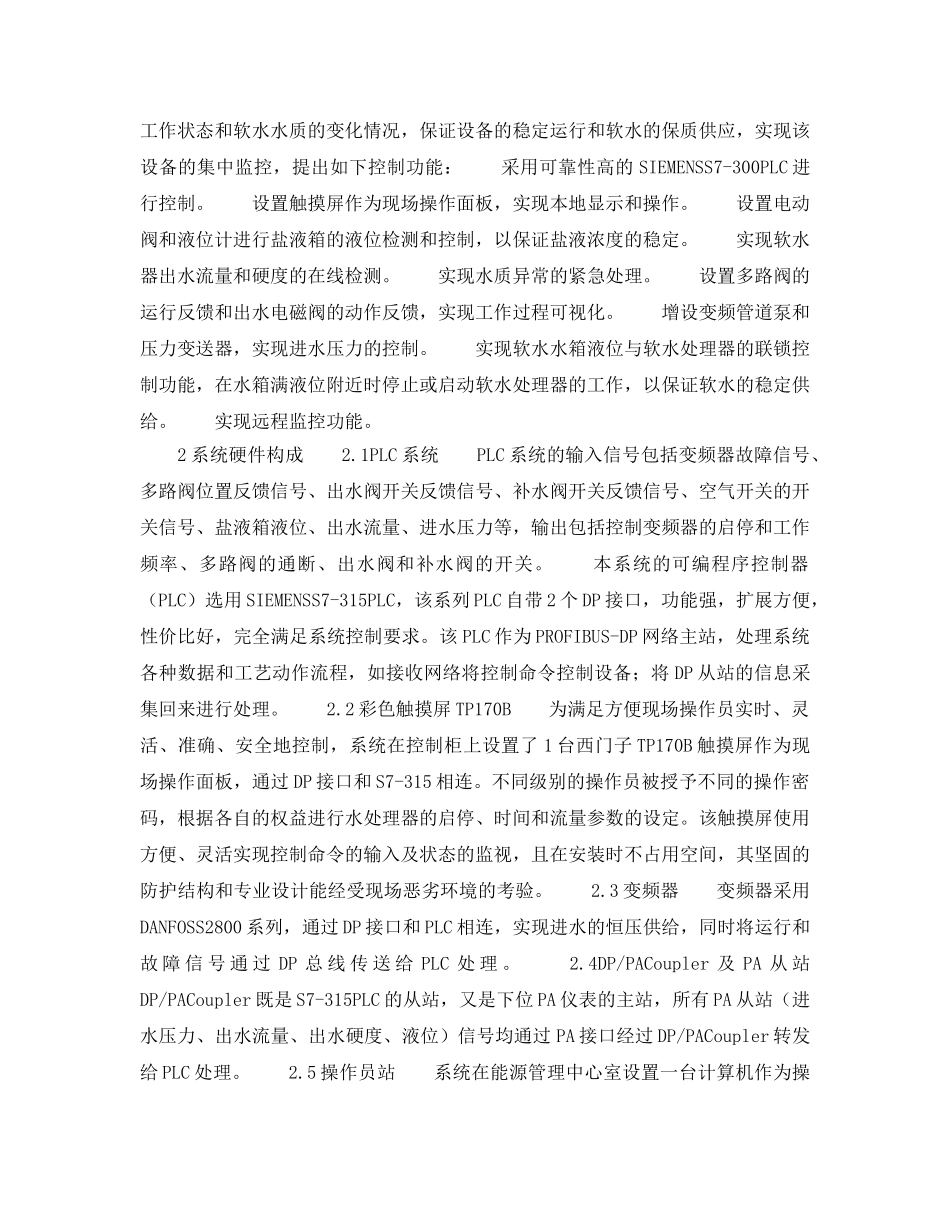 工作状态和软水水质的变化情况，保证设备的稳定运行和软水的保质供应，实现该设备的集中监控，提出如下控制功能： 采用可靠性高的 SIEMENSS7-300PLC 进行控制。 设置触摸屏作为现场操作面板，实现本地显示和操作。 设置电动阀和液位计进行盐液箱的液位检测和控制，以保证盐液浓度的稳定。 实现软水器出水流量和硬度的在线检测。 实现水质异常的紧急处理。 设置多路阀的运行反馈和出水电磁阀的动作反馈，实现工作过程可视化。 增设变频管道泵和压力变送器，实现进水压力的控制。 实现软水水箱液位与软水处理器的联锁控制功能，在水箱满液位附近时停止或启动软水处理器的工作，以保证软水的稳定供给。 实现远程监控功能。

2 系统硬件构成 2.1PLC 系统 PLC 系统的输入信号包括变频器故障信号、多路阀位置反馈信号、出水阀开关反馈信号、补水阀开关反馈信号、空气开关的开关信号、盐液箱液位、出水流量、进水压力等，输出包括控制变频器的启停和工作频率、多路阀的通断、出水阀和补水阀的开关。 本系统的可编程序控制器（PLC）选用 SIEMENSS7-315PLC，该系列 PLC 自带 2 个 DP 接口，功能强，扩展方便，性价比好，完全满足系统控制要求。该 PLC 作为 PROFIBUS-DP 网络主站，处理系统各种数据和工艺动作流程，如接收网络将控制命令控制设备；将 DP 从站的信息采集回来进行处理。 2.2 彩色触摸屏 TP170B 为满足方便现场操作员实时、灵活、准确、安全地控制，系统在控制柜上设置了 1 台西门子 TP170B 触摸屏作为现场操作面板，通过 DP 接口和 S7-315 相连。不同级别的操作员被授予不同的操作密码，根据各自的权益进行水处理器的启停、时间和流量参数的设定。该触摸屏使用方便、灵活实现控制命令的输入及状态的监视，且在安装时不占用空间，其坚固的防护结构和专业设计能经受现场恶劣环境的考验。 2.3 变频器 变频器采用 DANFOSS2800 系列，通过 DP 接口和 PLC 相连，实现进水的恒压供给，同时将运行和故障信号通过 DP 总线传送给 PLC 处理。 2.4DP/PACoupler 及 PA 从站 DP/PACoupler 既是 S7-315PLC 的从站，又是下位 PA 仪表的主站，所有 PA 从站（进水压力、出水流量、出水硬度、液位）信号均通过 PA 接口经过 DP/PACoupler 转发给 PLC 处理。 2.5 操作员站 系统在能源管理中心室设置一台计算机作为操